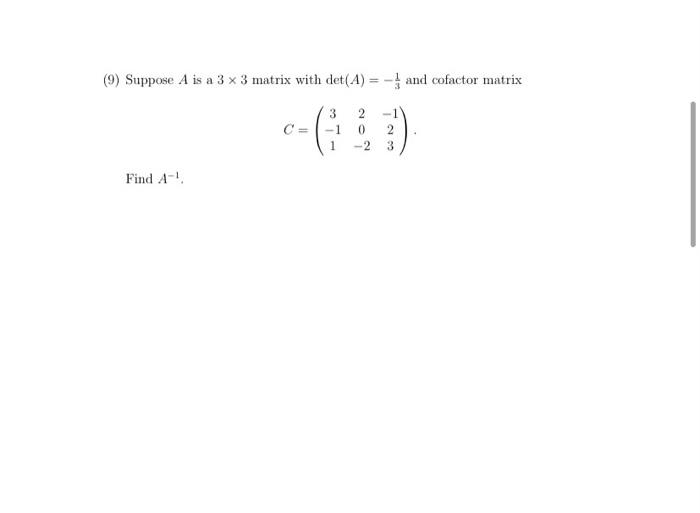 (9) Suppose $A$ is a $3 \times 3$ matrix with $\det(A) = -\frac{1}{3}$ and cofactor matrix

$$C = \begin{pmatrix} 3 & 2 & -1 \\ -1 & 0 & 2 \\ 1 & -2 & 3 \end{pmatrix}.$$

Find $A^{-1}$.